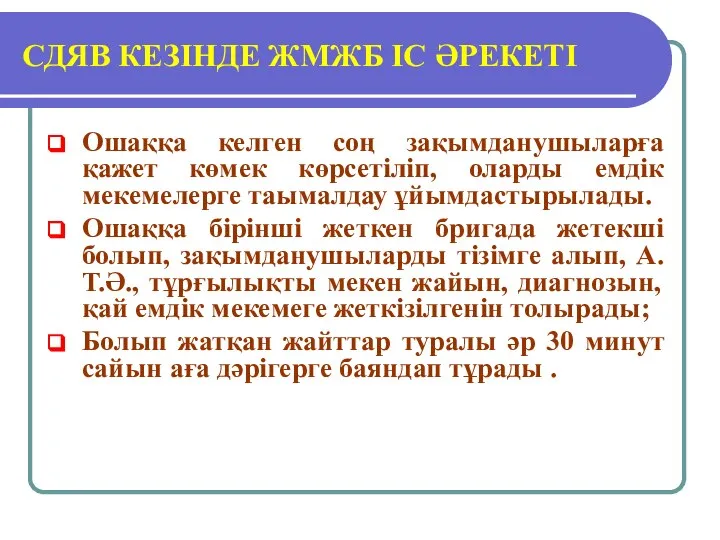 СДЯВ КЕЗІНДЕ ЖМЖБ ІС ӘРЕКЕТІ

Ошаққа келген соң зақымданушыларға қажет көмек көрсетіліп, оларды емдік мекемелерге таымалдау ұйымдастырылады.

Ошаққа бірінші жеткен бригада жетекші болып, зақымданушыларды тізімге алып, А. Т.Ә., тұрғылықты мекен жайын, диагнозын, қай емдік мекемеге жеткізілгенін толырады;

Болып жатқан жайттар туралы әр 30 минут сайын аға дәрігерге баяндап тұрады .